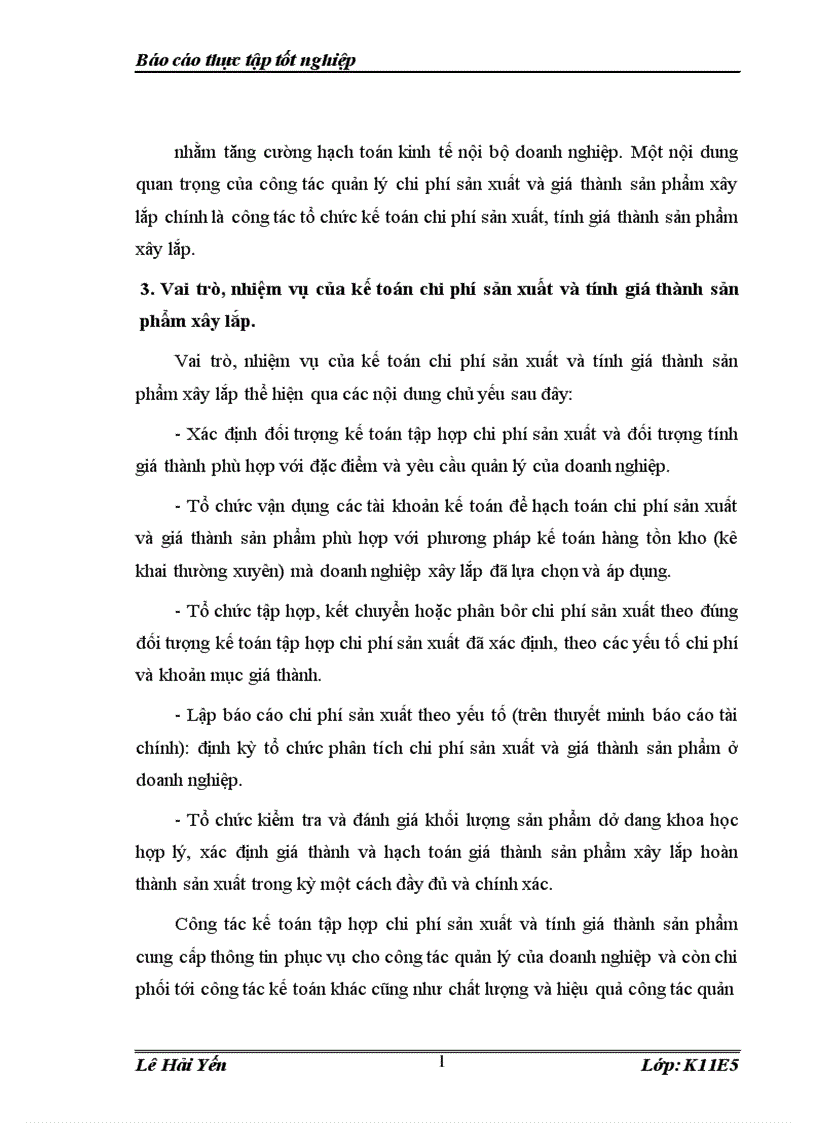 Báo cáo thực tập tốt nghiệp

nhằm tăng cường hạch toán kinh tế nội bộ doanh nghiệp. Một nội dung quan trọng của công tác quản lý chi phí sản xuất và giá thành sản phẩm xây lắp chính là công tác tổ chức kế toán chi phí sản xuất, tính giá thành sản phẩm xây lắp.

3. Vai trò, nhiệm vụ của kế toán chi phí sản xuất và tính giá thành sản phẩm xây lắp.

Vai trò, nhiệm vụ của kế toán chi phí sản xuất và tính giá thành sản phẩm xây lắp thể hiện qua các nội dung chủ yếu sau đây:

- Xác định đối tượng kế toán tập hợp chi phí sản xuất và đối tượng tính giá thành phù hợp với đặc điểm và yêu cầu quản lý của doanh nghiệp.

- Tổ chức vận dụng các tài khoản kế toán để hạch toán chi phí sản xuất và giá thành sản phẩm phù hợp với phương pháp kế toán hàng tồn kho (kê khai thường xuyên) mà doanh nghiệp xây lắp đã lựa chọn và áp dụng.

- Tổ chức tập hợp, kết chuyển hoặc phân bổ chi phí sản xuất theo đúng đối tượng kế toán tập hợp chi phí sản xuất đã xác định, theo các yếu tố chi phí và khoản mục giá thành.

- Lập báo cáo chi phí sản xuất theo yếu tố (trên thuyết minh báo cáo tài chính): định kỳ tổ chức phân tích chi phí sản xuất và giá thành sản phẩm ở doanh nghiệp.

- Tổ chức kiểm tra và đánh giá khối lượng sản phẩm dở dang khoa học hợp lý, xác định giá thành và hạch toán giá thành sản phẩm xây lắp hoàn thành sản xuất trong kỳ một cách đầy đủ và chính xác.

Công tác kế toán tập hợp chi phí sản xuất và tính giá thành sản phẩm cung cấp thông tin phục vụ cho công tác quản lý của doanh nghiệp và còn chi phối tới công tác kế toán khác cũng như chất lượng và hiệu quả công tác quản

Lê Hải Yến 1 Lớp: K11E5